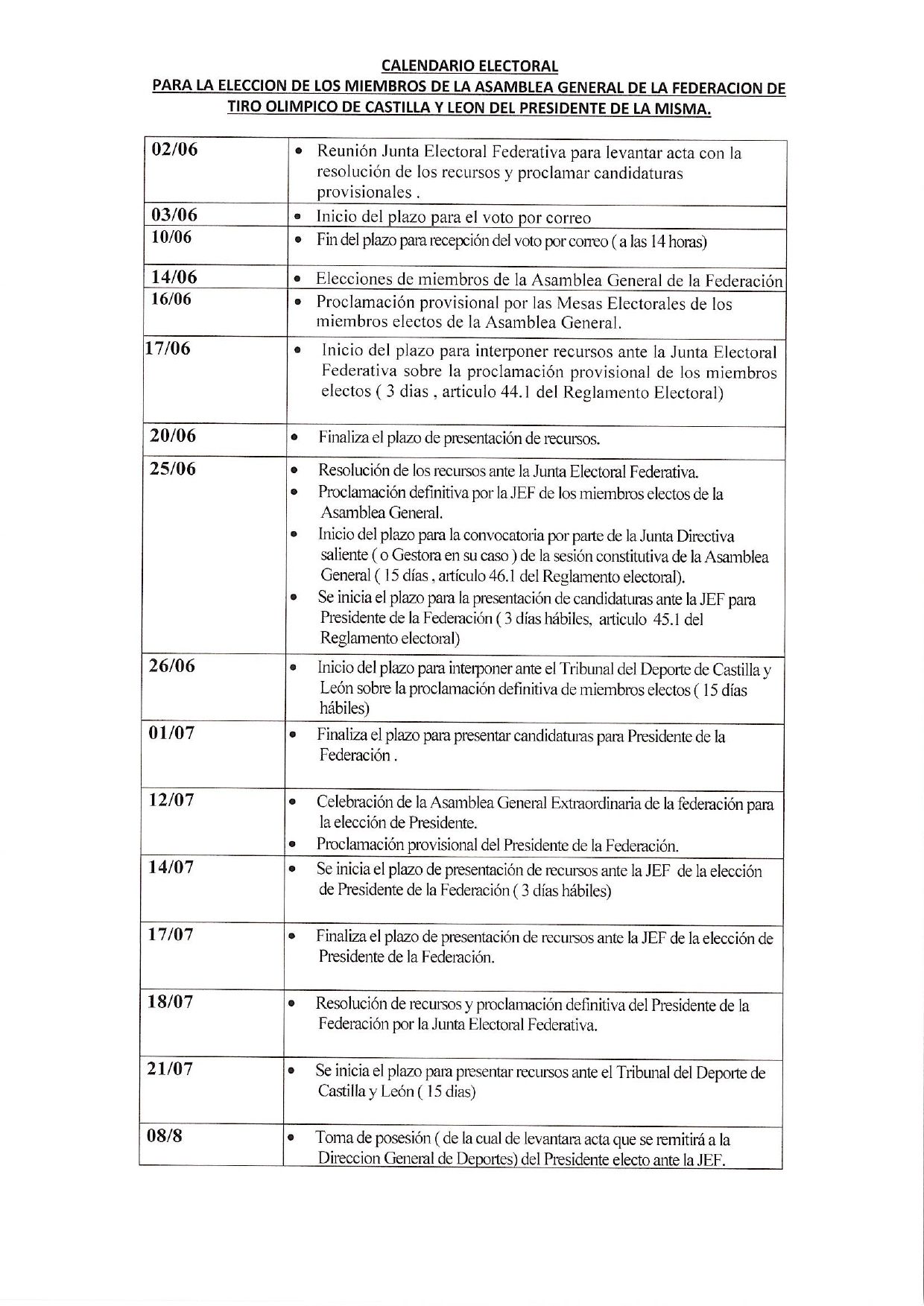 CALENDARIO ELECTORAL
PARA LA ELECCION DE LOS MIEMBROS DE LA ASAMBLEA GENERAL DE LA FEDERACION DE TIRO OLIMPICO DE CASTILLA Y LEON DEL PRESIDENTE DE LA MISMA.

| | |
|---|---|
| 02/06 | • Reunión Junta Electoral Federativa para levantar acta con la resolución de los recursos y proclamar candidaturas provisionales . |
| 03/06 | • Inicio del plazo para el voto por correo |
| 10/06 | • Fin del plazo para recepción del voto por correo ( a las 14 horas) |
| 14/06 | • Elecciones de miembros de la Asamblea General de la Federación |
| 16/06 | • Proclamación provisional por las Mesas Electorales de los miembros electos de la Asamblea General. |
| 17/06 | • Inicio del plazo para interponer recursos ante la Junta Electoral Federativa sobre la proclamación provisional de los miembros electos ( 3 dias , articulo 44.1 del Reglamento Electoral) |
| 20/06 | • Finaliza el plazo de presentación de recursos. |
| 25/06 | • Resolución de los recursos ante la Junta Electoral Federativa. • Proclamación definitiva por la JEF de los miembros electos de la Asamblea General. • Inicio del plazo para la convocatoria por parte de la Junta Directiva saliente ( o Gestora en su caso ) de la sesión constitutiva de la Asamblea General ( 15 días , artículo 46.1 del Reglamento electoral). • Se inicia el plazo para la presentación de candidaturas ante la JEF para Presidente de la Federación ( 3 días hábiles, articulo 45.1 del Reglamento electoral) |
| 26/06 | • Inicio del plazo para interponer ante el Tribunal del Deporte de Castilla y León sobre la proclamación definitiva de miembros electos ( 15 días hábiles) |
| 01/07 | • Finaliza el plazo para presentar candidaturas para Presidente de la Federación . |
| 12/07 | • Celebración de la Asamblea General Extraordinaria de la federación para la elección de Presidente. • Proclamación provisional del Presidente de la Federación. |
| 14/07 | • Se inicia el plazo de presentación de recursos ante la JEF de la elección de Presidente de la Federación ( 3 días hábiles) |
| 17/07 | • Finaliza el plazo de presentación de recursos ante la JEF de la elección de Presidente de la Federación. |
| 18/07 | • Resolución de recursos y proclamación definitiva del Presidente de la Federación por la Junta Electoral Federativa. |
| 21/07 | • Se inicia el plazo para presentar recursos ante el Tribunal del Deporte de Castilla y León ( 15 dias) |
| 08/8 | • Toma de posesión ( de la cual de levantara acta que se remitirá a la Direccion General de Deportes) del Presidente electo ante la JEF. |